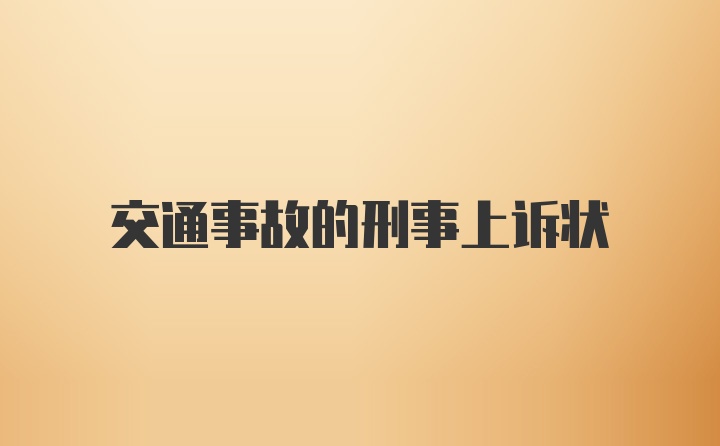 交通事故的刑事上诉状